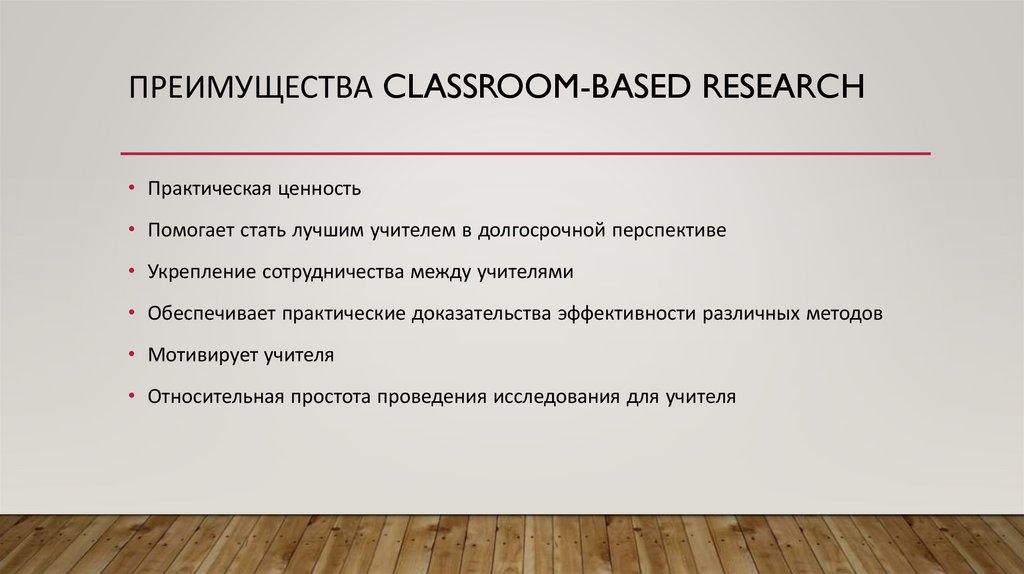 ПРЕИМУЩЕСТВА CLASSROOM-BASED RESEARCH

• Практическая ценность
• Помогает стать лучшим учителем в долгосрочной перспективе
• Укрепление сотрудничества между учителями
• Обеспечивает практические доказательства эффективности различных методов
• Мотивирует учителя
• Относительная простота проведения исследования для учителя